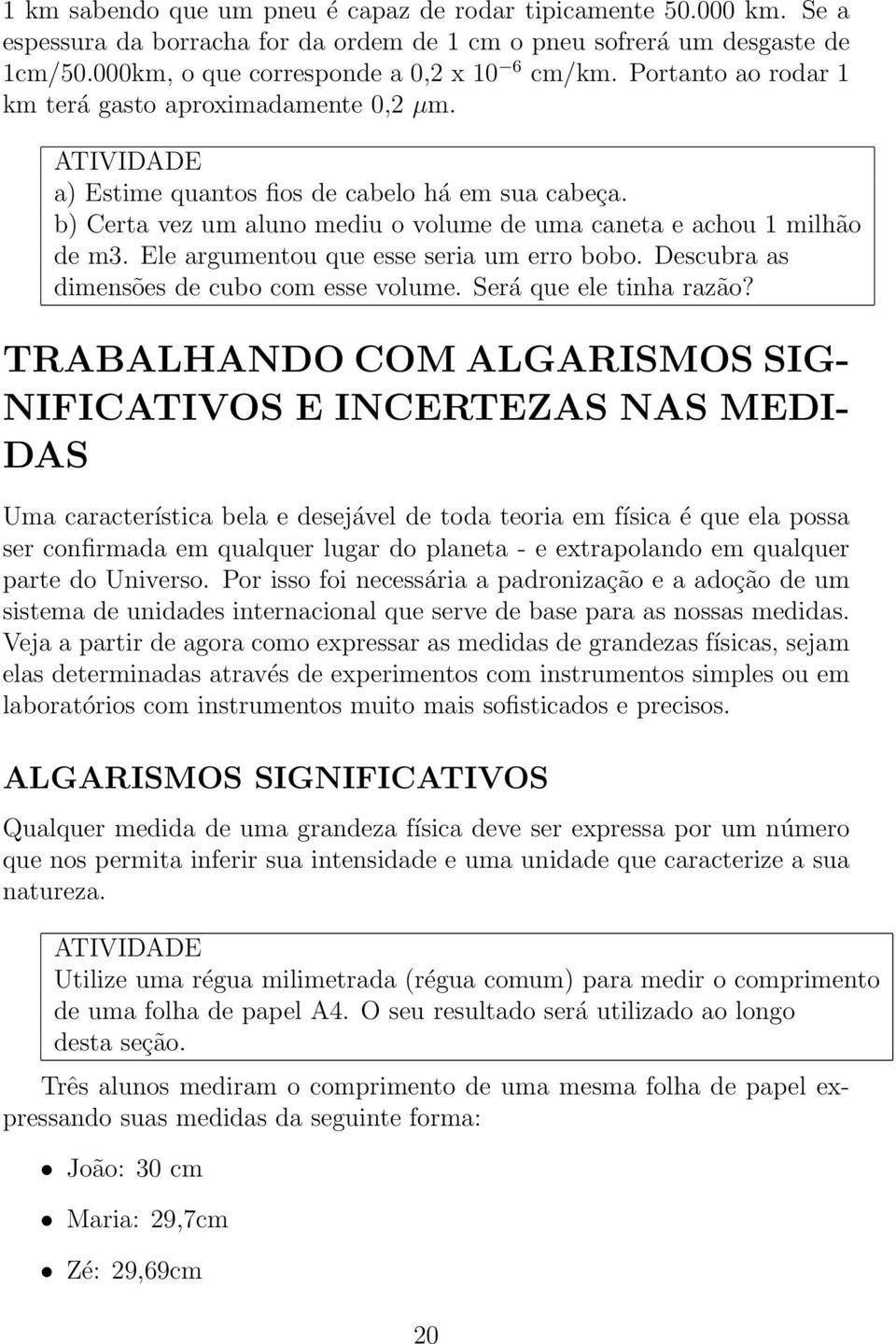 1 km sabendo que um pneu é capaz de rodar tipicamente 50.000 km. Se a espessura da borracha for da ordem de 1 cm o pneu sofrerá um desgaste de 1cm/50.000km, o que corresponde a 0,2 x $10^{-6}$ cm/km. Portanto ao rodar 1 km terá gasto aproximadamente 0,2 $\mu$m.

ATIVIDADE
a) Estime quantos fios de cabelo há em sua cabeça.
b) Certa vez um aluno mediu o volume de uma caneta e achou 1 milhão de m3. Ele argumentou que esse seria um erro bobo. Descubra as dimensões de cubo com esse volume. Será que ele tinha razão?

TRABALHANDO COM ALGARISMOS SIGNIFICATIVOS E INCERTEZAS NAS MEDIDAS

Uma característica bela e desejável de toda teoria em física é que ela possa ser confirmada em qualquer lugar do planeta - e extrapolando em qualquer parte do Universo. Por isso foi necessária a padronização e a adoção de um sistema de unidades internacional que serve de base para as nossas medidas. Veja a partir de agora como expressar as medidas de grandezas físicas, sejam elas determinadas através de experimentos com instrumentos simples ou em laboratórios com instrumentos muito mais sofisticados e precisos.

ALGARISMOS SIGNIFICATIVOS

Qualquer medida de uma grandeza física deve ser expressa por um número que nos permita inferir sua intensidade e uma unidade que caracterize a sua natureza.

ATIVIDADE
Utilize uma régua milimetrada (régua comum) para medir o comprimento de uma folha de papel A4. O seu resultado será utilizado ao longo desta seção.

Três alunos mediram o comprimento de uma mesma folha de papel expressando suas medidas da seguinte forma:

• João: 30 cm
• Maria: 29,7cm
• Zé: 29,69cm

20